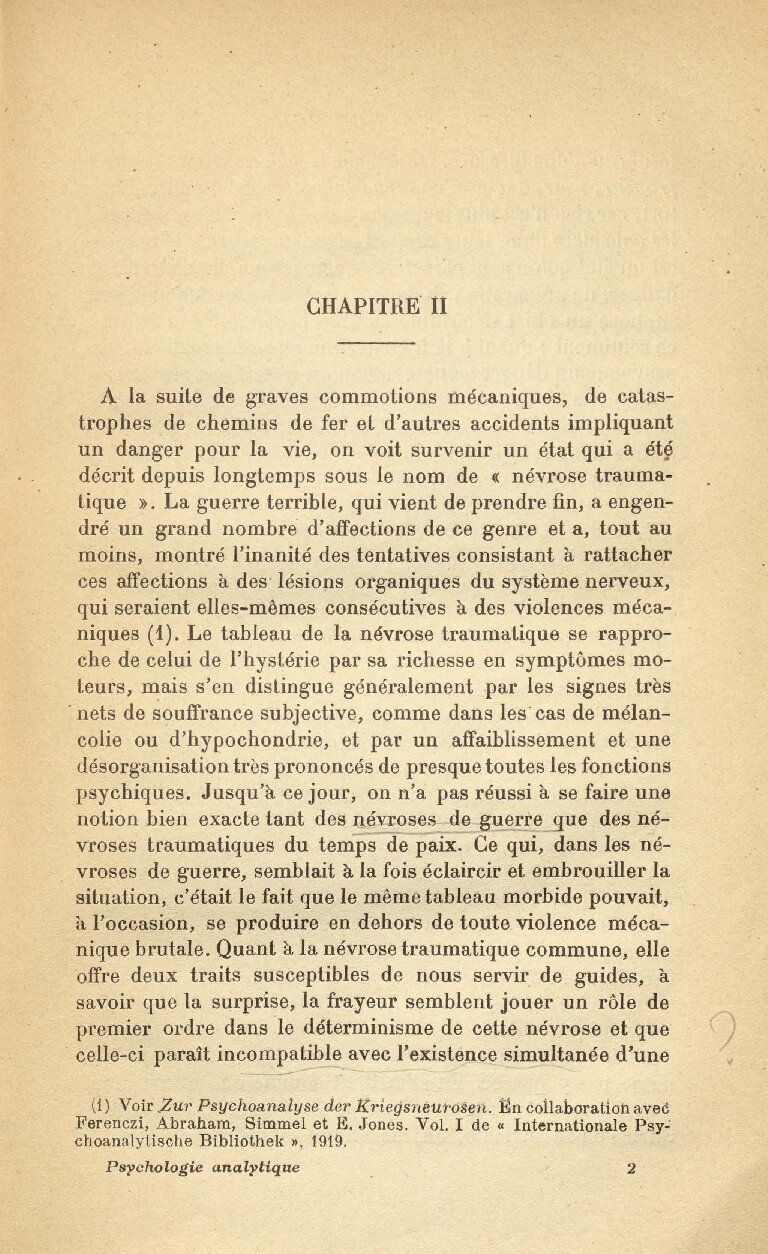 CHAPITRE II

A la suite de graves commotions mécaniques, de catastrophes de chemins de fer et d'autres accidents impliquant un danger pour la vie, on voit survenir un état qui a été décrit depuis longtemps sous le nom de « névrose traumatique ». La guerre terrible, qui vient de prendre fin, a engendré un grand nombre d'affections de ce genre et a, tout au moins, montré l'inanité des tentatives consistant à rattacher ces affections à des lésions organiques du système nerveux, qui seraient elles-mêmes consécutives à des violences mécaniques (1). Le tableau de la névrose traumatique se rapproche de celui de l'hystérie par sa richesse en symptômes moteurs, mais s'en distingue généralement par les signes très nets de souffrance subjective, comme dans les cas de mélancolie ou d'hypochondrie, et par un affaiblissement et une désorganisation très prononcés de presque toutes les fonctions psychiques. Jusqu'à ce jour, on n'a pas réussi à se faire une notion bien exacte tant des névroses de guerre que des névroses traumatiques du temps de paix. Ce qui, dans les névroses de guerre, semblait à la fois éclaircir et embrouiller la situation, c'était le fait que le même tableau morbide pouvait, à l'occasion, se produire en dehors de toute violence mécanique brutale. Quant à la névrose traumatique commune, elle offre deux traits susceptibles de nous servir de guides, à savoir que la surprise, la frayeur semblent jouer un rôle de premier ordre dans le déterminisme de cette névrose et que celle-ci paraît incompatible avec l'existence simultanée d'une

(1) Voir Zur Psychoanalyse der Kriegsneurosen. En collaboration avec Ferenczi, Abraham, Simmel et E. Jones. Vol. I de « Internationale Psychoanalytische Bibliothek », 1919.

Psychologie analytique 2